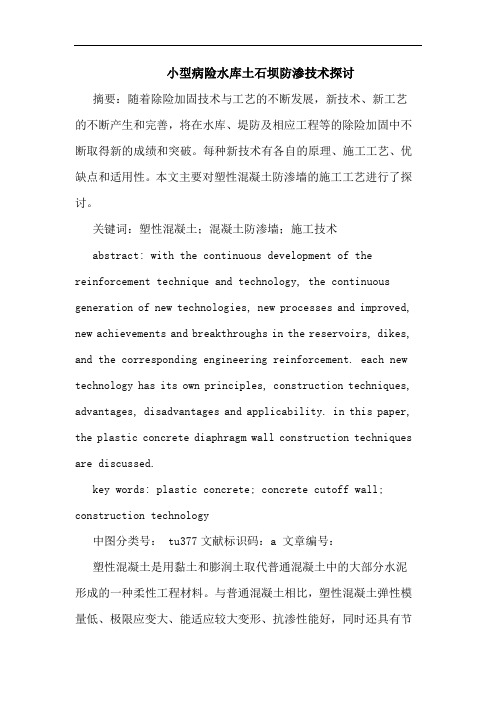 小型病险水库土石坝防渗技术探讨

摘要：随着除险加固技术与工艺的不断发展，新技术、新工艺的不断产生和完善，将在水库、堤防及相应工程等的除险加固中不断取得新的成绩和突破。每种新技术有各自的原理、施工工艺、优缺点和适用性。本文主要对塑性混凝土防渗墙的施工工艺进行了探讨。

关键词：塑性混凝土；混凝土防渗墙；施工技术

abstract: with the continuous development of the reinforcement technique and technology, the continuous generation of new technologies, new processes and improved, new achievements and breakthroughs in the reservoirs, dikes, and the corresponding engineering reinforcement. each new technology has its own principles, construction techniques, advantages, disadvantages and applicability. in this paper, the plastic concrete diaphragm wall construction techniques are discussed.

key words: plastic concrete; concrete cutoff wall; construction technology

中图分类号： tu377 文献标识码：a 文章编号：

塑性混凝土是用黏土和膨润土取代普通混凝土中的大部分水泥形成的一种柔性工程材料。与普通混凝土相比，塑性混凝土弹性模量低、极限应变大、能适应较大变形、抗渗性能好，同时还具有节